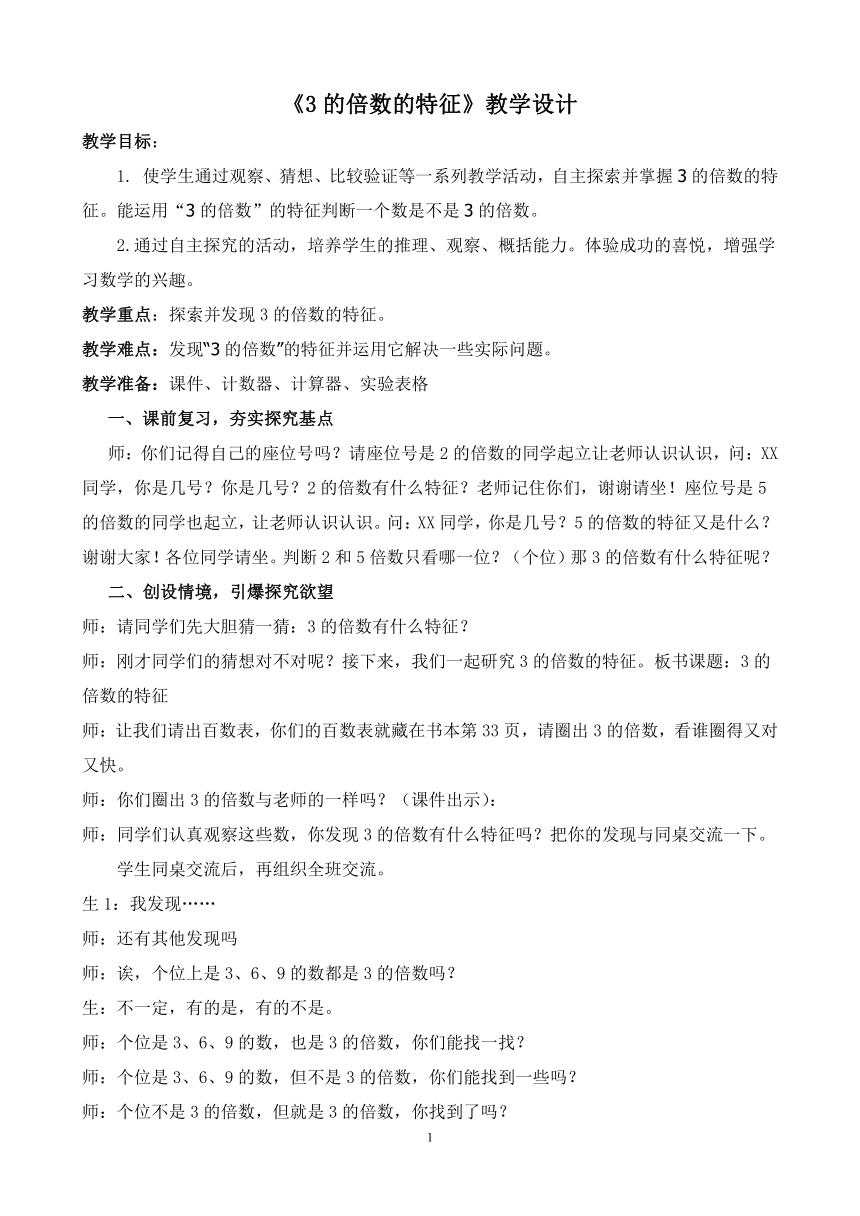 《3 的倍数的特征》教学设计

教学目标：

1. 使学生通过观察、猜想、比较验证等一系列教学活动，自主探索并掌握 3 的倍数的特征。能运用“3 的倍数”的特征判断一个数是不是 3 的倍数。

2.通过自主探究的活动，培养学生的推理、观察、概括能力。体验成功的喜悦，增强学习数学的兴趣。

教学重点：探索并发现 3 的倍数的特征。

教学难点：发现“3 的倍数”的特征并运用它解决一些实际问题。

教学准备：课件、计数器、计算器、实验表格

一、课前复习，夯实探究基点

师：你们记得自己的座位号吗？请座位号是 2 的倍数的同学起立让老师认识认识，问：XX 同学，你是几号？你是几号？2 的倍数有什么特征？老师记住你们，谢谢请坐！座位号是 5 的倍数的同学也起立，让老师认识认识。问：XX 同学，你是几号？5 的倍数的特征又是什么？谢谢大家！各位同学请坐。判断 2 和 5 倍数只看哪一位？（个位）那 3 的倍数有什么特征呢？

二、创设情境，引爆探究欲望

师：请同学们先大胆猜一猜：3 的倍数有什么特征？

师：刚才同学们的猜想对不对呢？接下来，我们一起研究 3 的倍数的特征。板书课题：3 的倍数的特征

师：让我们请出百数表，你们的百数表就藏在书本第 33 页，请圈出 3 的倍数，看谁圈得又对又快。

师：你们圈出 3 的倍数与老师的一样吗？（课件出示）：

师：同学们认真观察这些数，你发现 3 的倍数有什么特征吗？把你的发现与同桌交流一下。

学生同桌交流后，再组织全班交流。

生 1：我发现……

师：还有其他发现吗

师：诶，个位上是 3、6、9 的数都是 3 的倍数吗？

生：不一定，有的是，有的不是。

师：个位是 3、6、9 的数，也是 3 的倍数，你们能找一找？

师：个位是 3、6、9 的数，但不是 3 的倍数，你们能找到一些吗？

师：个位不是 3 的倍数，但就是 3 的倍数，你找到了吗？

1